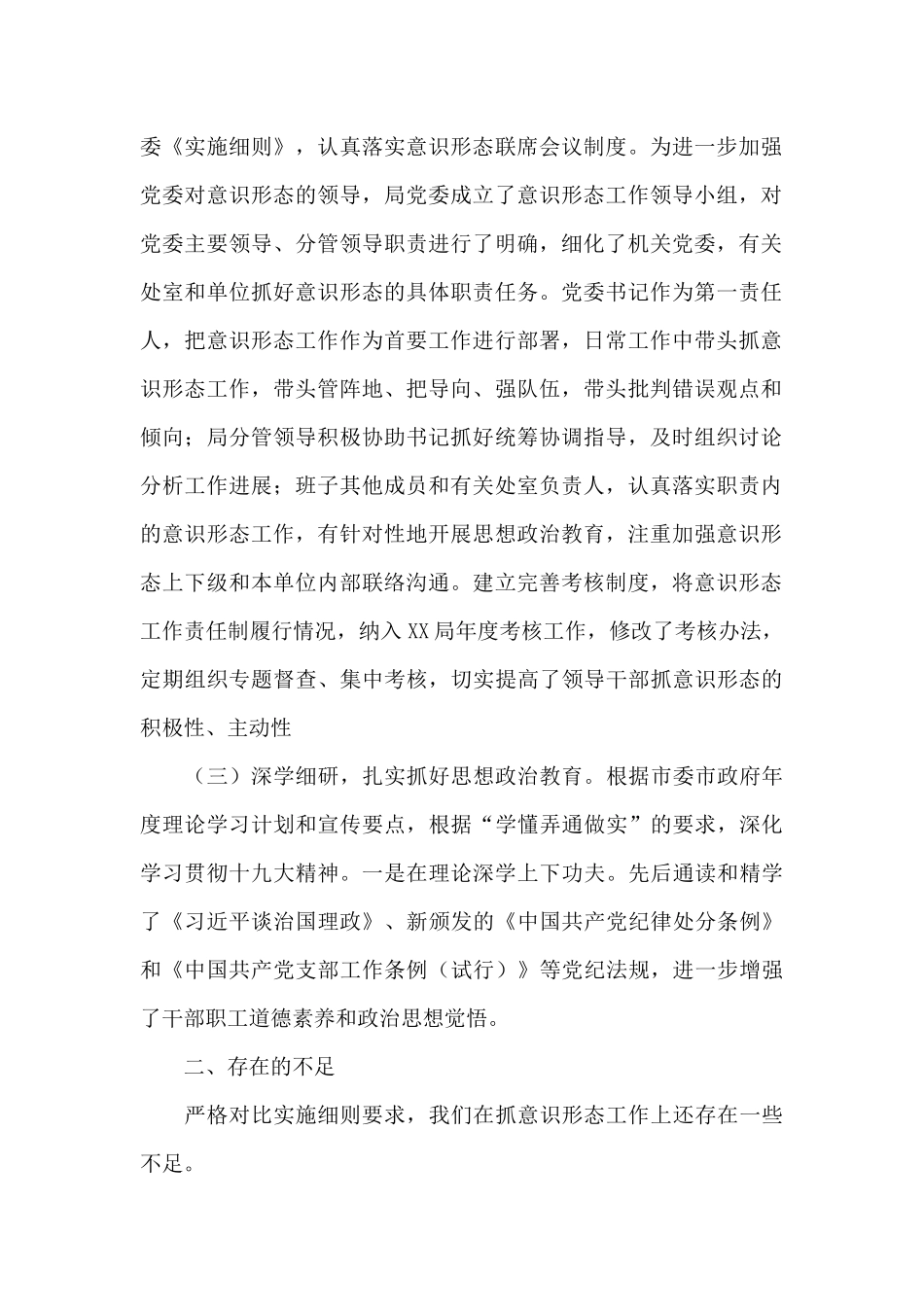 委《实施细则》，认真落实意识形态联席会议制度。为进一步加强党委对意识形态的领导，局党委成立了意识形态工作领导小组，对党委主要领导、分管领导职责进行了明确，细化了机关党委，有关处室和单位抓好意识形态的具体职责任务。党委书记作为第一责任人，把意识形态工作作为首要工作进行部署，日常工作中带头抓意识形态工作，带头管阵地、把导向、强队伍，带头批判错误观点和倾向；局分管领导积极协助书记抓好统筹协调指导，及时组织讨论分析工作进展；班子其他成员和有关处室负责人，认真落实职责内的意识形态工作，有针对性地开展思想政治教育，注重加强意识形态上下级和本单位内部联络沟通。建立完善考核制度，将意识形态工作责任制履行情况，纳入XX局年度考核工作，修改了考核办法，定期组织专题督查、集中考核，切实提高了领导干部抓意识形态的积极性、主动性

（三）深学细研，扎实抓好思想政治教育。根据市委市政府年度理论学习计划和宣传要点，根据“学懂弄通做实”的要求，深化学习贯彻十九大精神。一是在理论深学上下功夫。先后通读和精学了《习近平谈治国理政》、新颁发的《中国共产党纪律处分条例》和《中国共产党支部工作条例（试行）》等党纪法规，进一步增强了干部职工道德素养和政治思想觉悟。

二、存在的不足

严格对比实施细则要求，我们在抓意识形态工作上还存在一些不足。